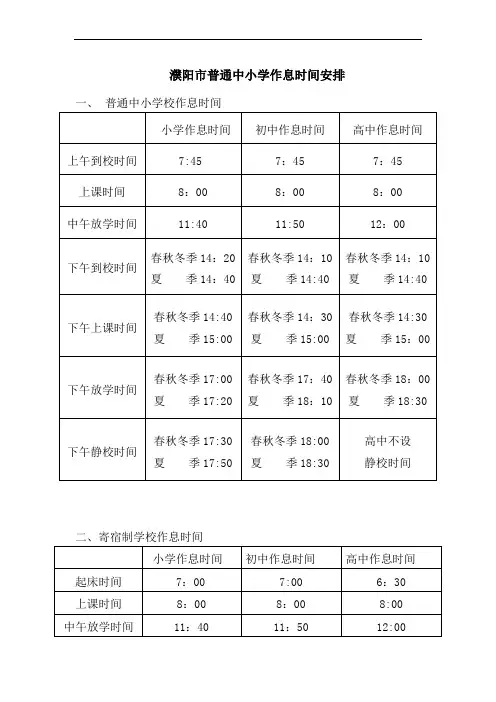 濮阳市普通中小学作息时间安排

一、 普通中小学校作息时间

| | 小学作息时间 | 初中作息时间 | 高中作息时间 |
|---|---|---|---|
| 上午到校时间 | 7:45 | 7：45 | 7：45 |
| 上课时间 | 8：00 | 8：00 | 8：00 |
| 中午放学时间 | 11:40 | 11:50 | 12：00 |
| 下午到校时间 | 春秋冬季 14：20 夏 季 14：40 | 春秋冬季 14：10 夏 季 14:40 | 春秋冬季 14：10 夏 季 14:40 |
| 下午上课时间 | 春秋冬季 14:40 夏 季 15:00 | 春秋冬季 14：30 夏 季 15:00 | 春秋冬季 14:30 夏 季 15：00 |
| 下午放学时间 | 春秋冬季 17:00 夏 季 17:20 | 春秋冬季 17：40 夏 季 18：10 | 春秋冬季 18：00 夏 季 18:30 |
| 下午静校时间 | 春秋冬季 17:30 夏 季 17:50 | 春秋冬季 18:00 夏 季 18:30 | 高中不设 静校时间 |

二、寄宿制学校作息时间

| | 小学作息时间 | 初中作息时间 | 高中作息时间 |
|---|---|---|---|
| 起床时间 | 7：00 | 7:00 | 6：30 |
| 上课时间 | 8：00 | 8：00 | 8:00 |
| 中午放学时间 | 11：40 | 11：50 | 12:00 |